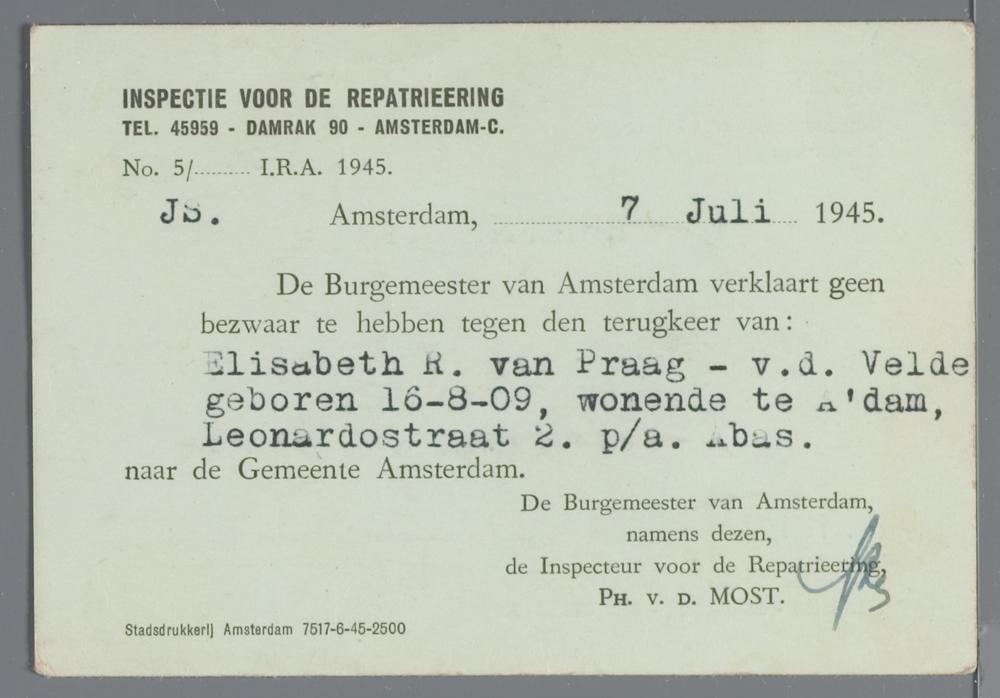 INSPECTIE VOOR DE REPATRIEERING
TEL. 45959 - DAMRAK 90 - AMSTERDAM-C.

No. 5/ I.R.A. 1945.

JS. Amsterdam, 7 Juli 1945.

De Burgemeester van Amsterdam verklaart geen bezwaar te hebben tegen den terugkeer van:
Elisabeth R. van Praag - v.d. Velde geboren 16-8-09, wonende te A'dam, Leonardostraat 2. p/a. Abas.
naar de Gemeente Amsterdam.

De Burgemeester van Amsterdam,
namens dezen,
de Inspecteur voor de Repatrieering,
PH. V. D. MOST.

Stadsdrukkerij Amsterdam 7517-6-45-2500